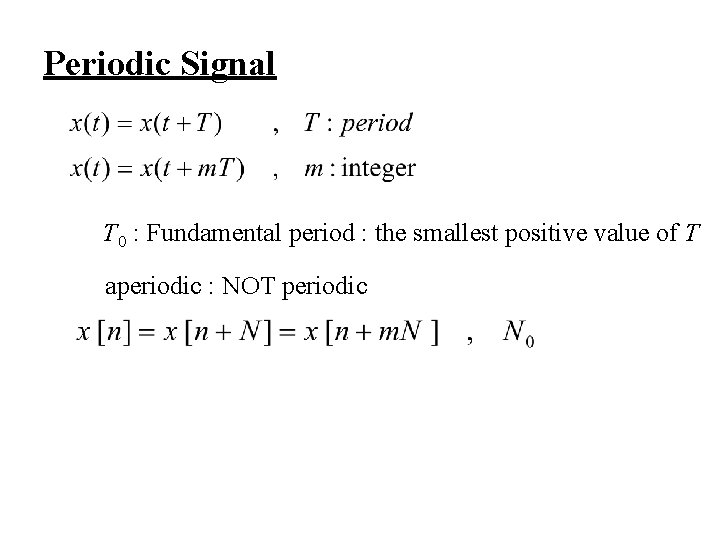 Periodic Signal

$x(t) = x(t+T)$ , $T : period$

$x(t) = x(t+mT)$ , $m$ : integer

$T_0$ : Fundamental period : the smallest positive value of $T$

aperiodic : NOT periodic

$x[n] = x[n+N] = x[n+mN]$ , $N_0$